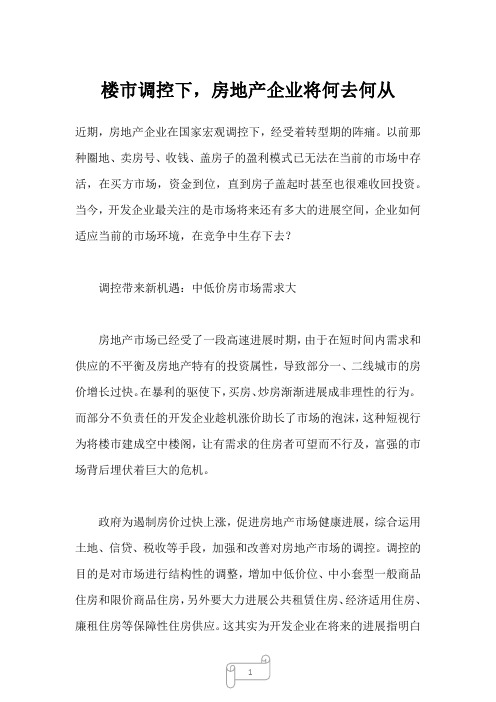 楼市调控下，房地产企业将何去何从

近期，房地产企业在国家宏观调控下，经受着转型期的阵痛。以前那种圈地、卖房号、收钱、盖房子的盈利模式已无法在当前的市场中存活，在买方市场，资金到位，直到房子盖起时甚至也很难收回投资。当今，开发企业最关注的是市场将来还有多大的进展空间，企业如何适应当前的市场环境，在竞争中生存下去？

调控带来新机遇：中低价房市场需求大

房地产市场已经受了一段高速进展时期，由于在短时间内需求和供应的不平衡及房地产特有的投资属性，导致部分一、二线城市的房价增长过快。在暴利的驱使下，买房、炒房渐渐进展成非理性的行为。而部分不负责任的开发企业趁机涨价助长了市场的泡沫，这种短视行为将楼市建成空中楼阁，让有需求的住房者可望而不行及，富强的市场背后埋伏着巨大的危机。

政府为遏制房价过快上涨，促进房地产市场健康进展，综合运用土地、信贷、税收等手段，加强和改善对房地产市场的调控。调控的目的是对市场进行结构性的调整，增加中低价位、中小套型一般商品住房和限价商品住房，另外要大力进展公共租赁住房、经济适用住房、廉租住房等保障性住房供应。这其实为开发企业在将来的进展指明白

1